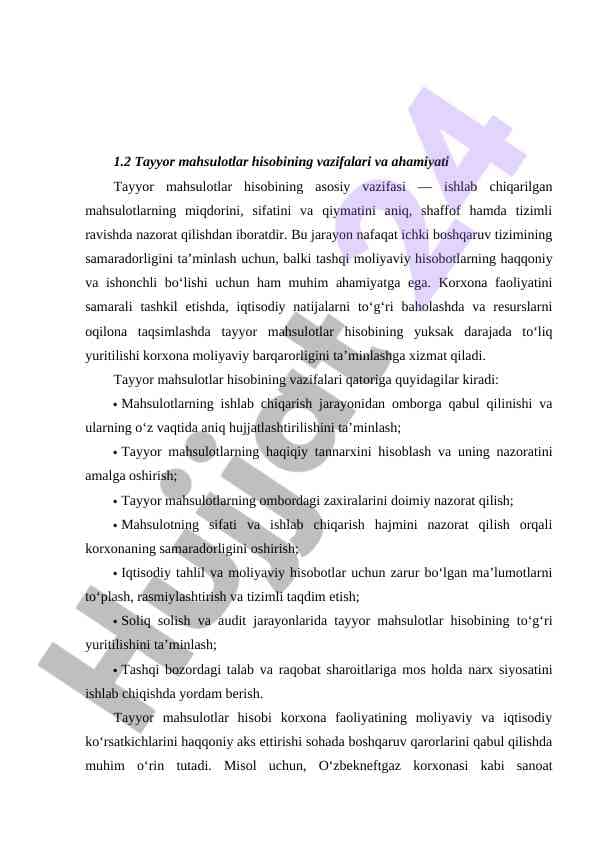 Hujjat24

1.2 Tayyor mahsulotlar hisobining vazifalari va ahamiyati

Tayyor mahsulotlar hisobining asosiy vazifasi — ishlab chiqarilgan mahsulotlarning miqdorini, sifatini va qiymatini aniq, shaffof hamda tizimli ravishda nazorat qilishdan iboratdir. Bu jarayon nafaqat ichki boshqaruv tizimining samaradorligini ta’minlash uchun, balki tashqi moliyaviy hisobotlarning haqqoniy va ishonchli bo‘lishi uchun ham muhim ahamiyatga ega. Korxona faoliyatini samarali tashkil etishda, iqtisodiy natijalarni to‘g‘ri baholashda va resurslarni oqilona taqsimlashda tayyor mahsulotlar hisobining yuksak darajada to‘liq yuritilishi korxona moliyaviy barqarorligini ta’minlashga xizmat qiladi.

Tayyor mahsulotlar hisobining vazifalari qatoriga quyidagilar kiradi:

• Mahsulotlarning ishlab chiqarish jarayonidan omborga qabul qilinishi va ularning o‘z vaqtida aniq hujjatlashtirilishini ta’minlash;

• Tayyor mahsulotlarning haqiqiy tannarxini hisoblash va uning nazoratini amalga oshirish;

• Tayyor mahsulotlarning ombordagi zaxiralarini doimiy nazorat qilish;

• Mahsulotning sifati va ishlab chiqarish hajmini nazorat qilish orqali korxonaning samaradorligini oshirish;

• Iqtisodiy tahlil va moliyaviy hisobotlar uchun zarur bo‘lgan ma’lumotlarni to‘plash, rasmiylashtirish va tizimli taqdim etish;

• Soliq solish va audit jarayonlarida tayyor mahsulotlar hisobining to‘g‘ri yuritilishini ta’minlash;

• Tashqi bozordagi talab va raqobat sharoitlariga mos holda narx siyosatini ishlab chiqishda yordam berish.

Tayyor mahsulotlar hisobi korxona faoliyatining moliyaviy va iqtisodiy ko‘rsatkichlarini haqqoniy aks ettirishi sohada boshqaruv qarorlarini qabul qilishda muhim o‘rin tutadi. Misol uchun, O‘zbekneftgaz korxonasi kabi sanoat